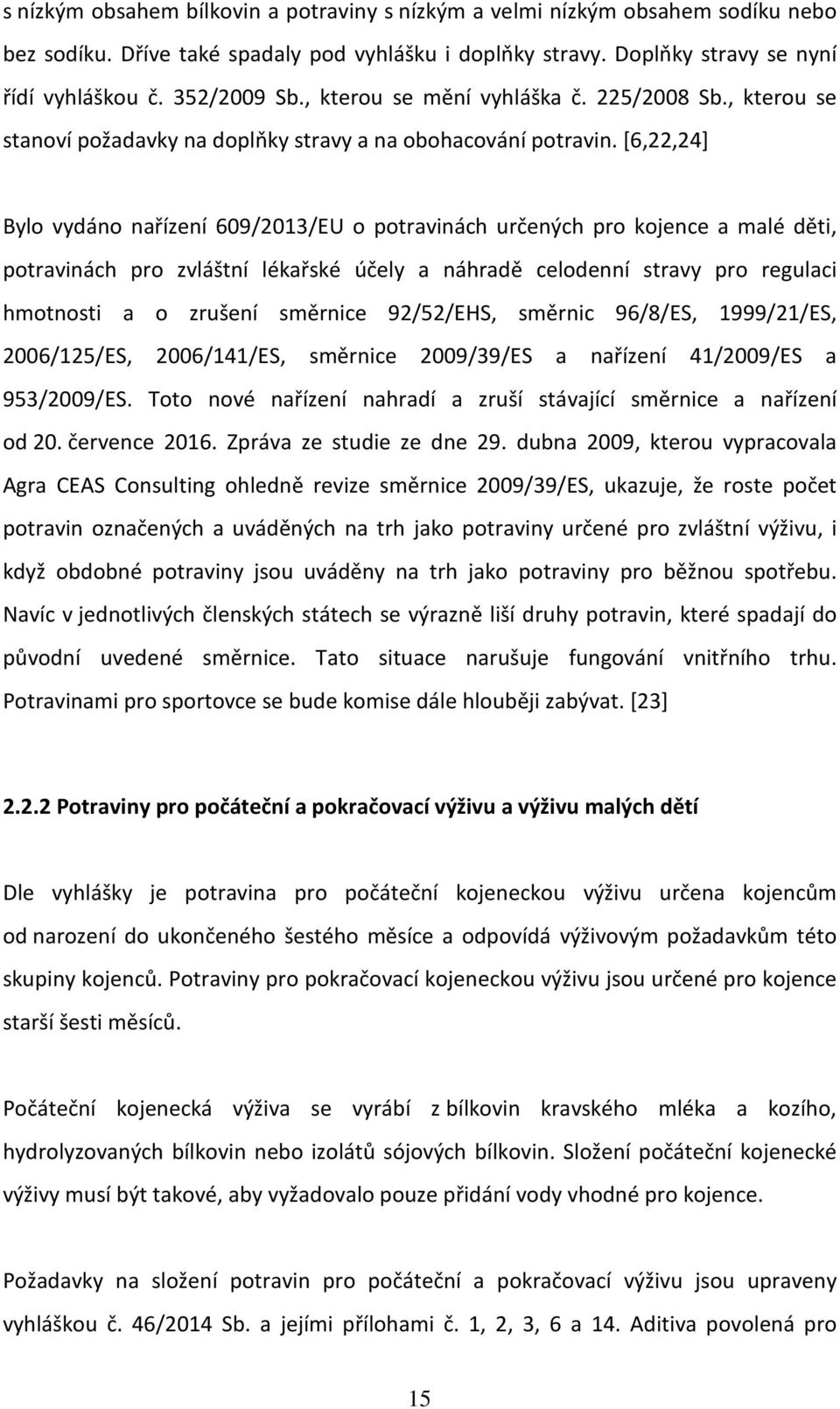 s nízkým obsahem bílkovin a potraviny s nízkým a velmi nízkým obsahem sodíku nebo bez sodíku. Dříve také spadaly pod vyhlášku i doplňky stravy. Doplňky stravy se nyní řídí vyhláškou č. 352/2009 Sb., kterou se mění vyhláška č. 225/2008 Sb., kterou se stanoví požadavky na doplňky stravy a na obohacování potravin. [6,22,24]

Bylo vydáno nařízení 609/2013/EU o potravinách určených pro kojence a malé děti, potravinách pro zvláštní lékařské účely a náhradě celodenní stravy pro regulaci hmotnosti a o zrušení směrnice 92/52/EHS, směrnic 96/8/ES, 1999/21/ES, 2006/125/ES, 2006/141/ES, směrnice 2009/39/ES a nařízení 41/2009/ES a 953/2009/ES. Toto nové nařízení nahradí a zruší stávající směrnice a nařízení od 20. července 2016. Zpráva ze studie ze dne 29. dubna 2009, kterou vypracovala Agra CEAS Consulting ohledně revize směrnice 2009/39/ES, ukazuje, že roste počet potravin označených a uváděných na trh jako potraviny určené pro zvláštní výživu, i když obdobné potraviny jsou uváděny na trh jako potraviny pro běžnou spotřebu. Navíc v jednotlivých členských státech se výrazně liší druhy potravin, které spadají do původní uvedené směrnice. Tato situace narušuje fungování vnitřního trhu. Potravinami pro sportovce se bude komise dále hlouběji zabývat. [23]

2.2.2 Potraviny pro počáteční a pokračovací výživu a výživu malých dětí

Dle vyhlášky je potravina pro počáteční kojeneckou výživu určena kojencům od narození do ukončeného šestého měsíce a odpovídá výživovým požadavkům této skupiny kojenců. Potraviny pro pokračovací kojeneckou výživu jsou určené pro kojence starší šesti měsíců.

Počáteční kojenecká výživa se vyrábí z bílkovin kravského mléka a kozího, hydrolyzovaných bílkovin nebo izolátů sójových bílkovin. Složení počáteční kojenecké výživy musí být takové, aby vyžadovalo pouze přidání vody vhodné pro kojence.

Požadavky na složení potravin pro počáteční a pokračovací výživu jsou upraveny vyhláškou č. 46/2014 Sb. a jejími přílohami č. 1, 2, 3, 6 a 14. Aditiva povolená pro

15